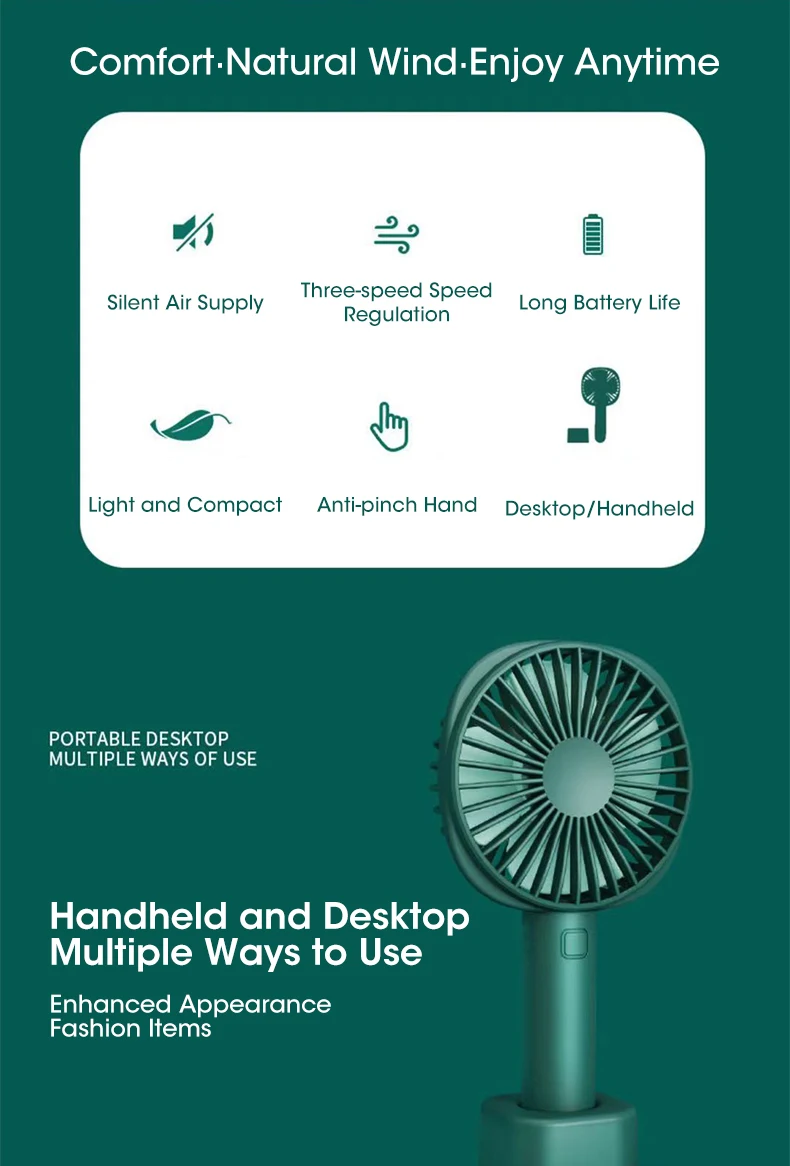 Comfort·Natural Wind·Enjoy Anytime

Silent Air Supply

Three-speed Speed Regulation

Long Battery Life

Light and Compact

Anti-pinch Hand

Desktop/Handheld

PORTABLE DESKTOP
MULTIPLE WAYS OF USE

Handheld and Desktop
Multiple Ways to Use

Enhanced Appearance
Fashion Items